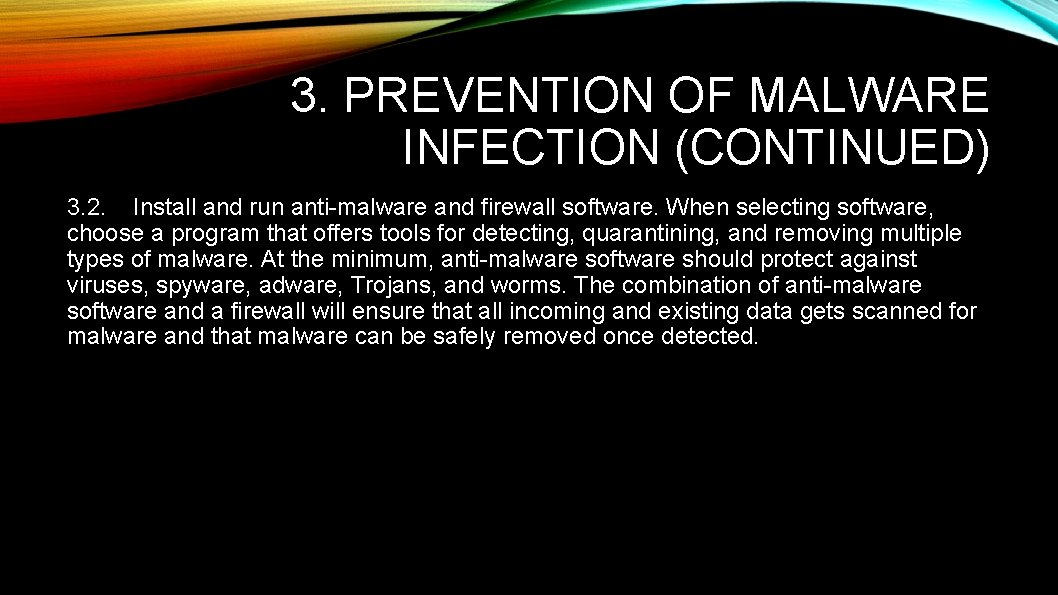 3. PREVENTION OF MALWARE INFECTION (CONTINUED)

3.2. Install and run anti-malware and firewall software. When selecting software, choose a program that offers tools for detecting, quarantining, and removing multiple types of malware. At the minimum, anti-malware software should protect against viruses, spyware, adware, Trojans, and worms. The combination of anti-malware software and a firewall will ensure that all incoming and existing data gets scanned for malware and that malware can be safely removed once detected.